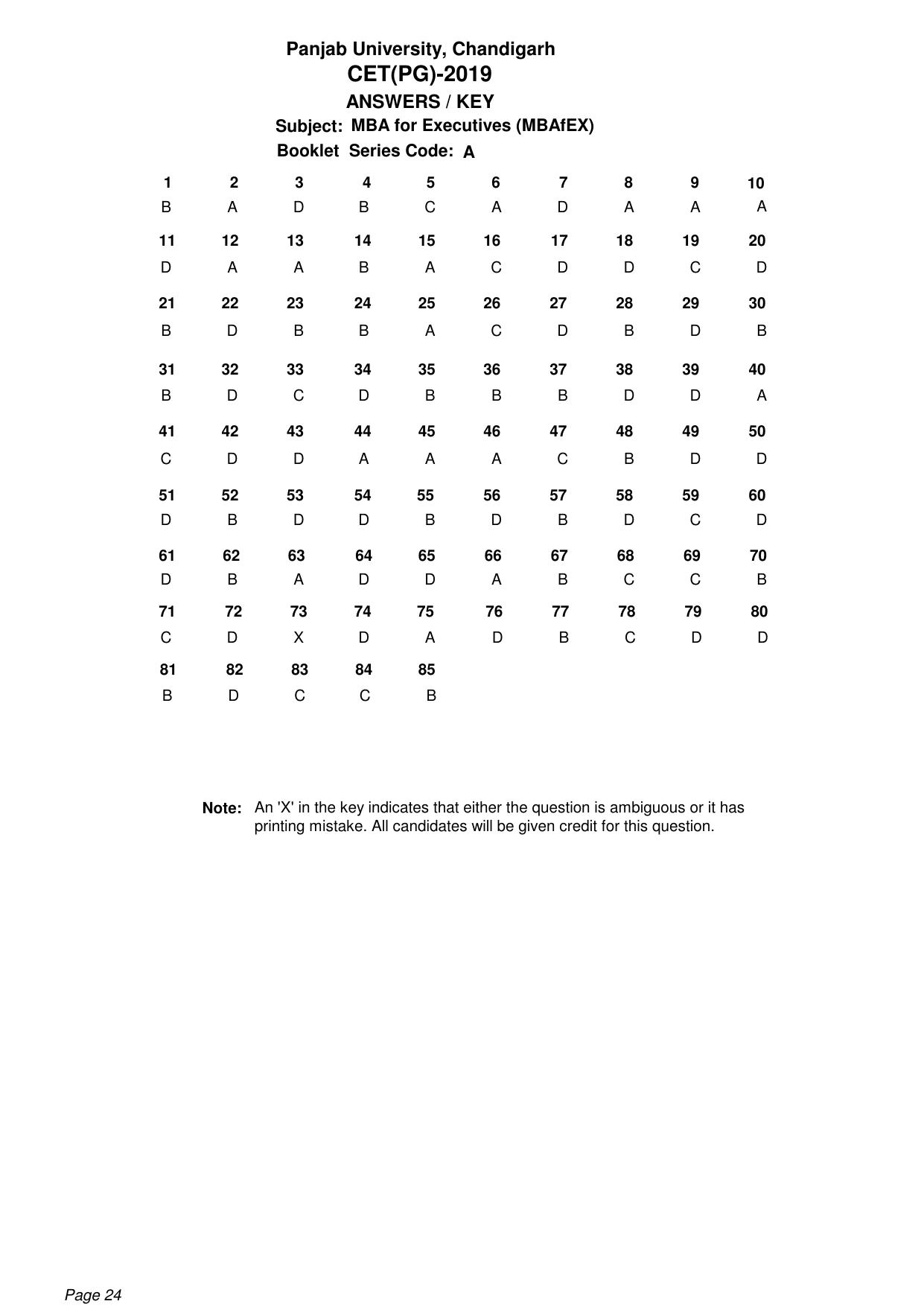 Panjab University, Chandigarh
CET(PG)-2019
ANSWERS / KEY
Subject: MBA for Executives (MBAfEX)
Booklet Series Code: A

| 1 | 2 | 3 | 4 | 5 | 6 | 7 | 8 | 9 | 10 |
|---|---|---|---|---|---|---|---|---|---|
| B | A | D | B | C | A | D | A | A | A |
| 11 | 12 | 13 | 14 | 15 | 16 | 17 | 18 | 19 | 20 |
| D | A | A | B | A | C | D | D | C | D |
| 21 | 22 | 23 | 24 | 25 | 26 | 27 | 28 | 29 | 30 |
| B | D | B | B | A | C | D | B | D | B |
| 31 | 32 | 33 | 34 | 35 | 36 | 37 | 38 | 39 | 40 |
| B | D | C | D | B | B | B | D | D | A |
| 41 | 42 | 43 | 44 | 45 | 46 | 47 | 48 | 49 | 50 |
| C | D | D | A | A | A | C | B | D | D |
| 51 | 52 | 53 | 54 | 55 | 56 | 57 | 58 | 59 | 60 |
| D | B | D | D | B | D | B | D | C | D |
| 61 | 62 | 63 | 64 | 65 | 66 | 67 | 68 | 69 | 70 |
| D | B | A | D | D | A | B | C | C | B |
| 71 | 72 | 73 | 74 | 75 | 76 | 77 | 78 | 79 | 80 |
| C | D | X | D | A | D | B | C | D | D |
| 81 | 82 | 83 | 84 | 85 | | | | | |
| B | D | C | C | B | | | | | |

Note: An 'X' in the key indicates that either the question is ambiguous or it has printing mistake. All candidates will be given credit for this question.

Page 24